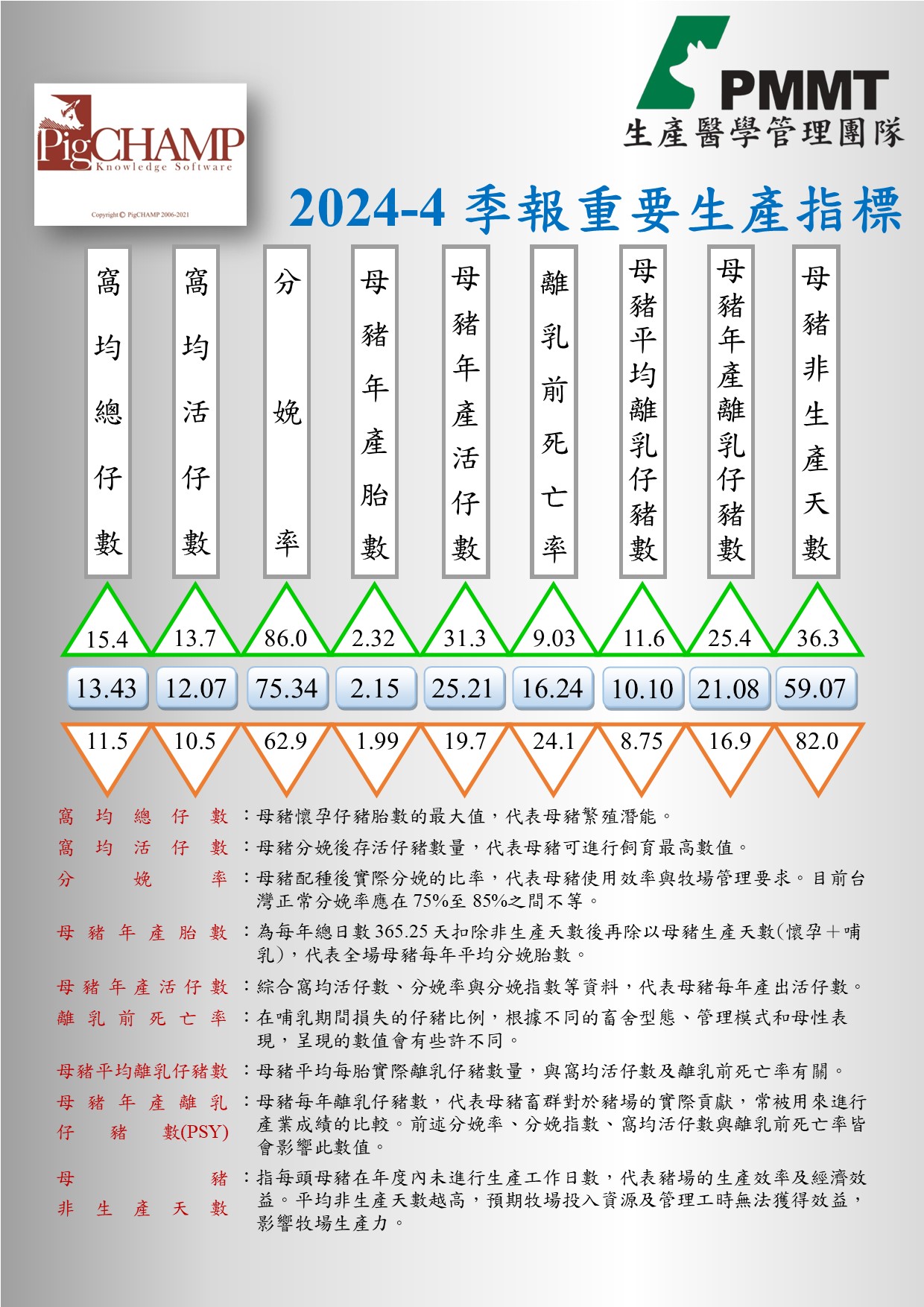 PigCHAMP
Knowledge Software
Copyright © PigCHAMP 2006-2021

PMMT
生產醫學管理團隊

2024-4 季報重要生產指標

| 窩均總仔數 | 窩均活仔數 | 分娩率 | 母豬年產胎數 | 母豬年產活仔數 | 離乳前死亡率 | 母豬平均離乳仔豬數 | 母豬年產離乳仔豬數 | 母豬非生產天數 |
|---|---|---|---|---|---|---|---|---|
| 15.4 | 13.7 | 86.0 | 2.32 | 31.3 | 9.03 | 11.6 | 25.4 | 36.3 |
| 13.43 | 12.07 | 75.34 | 2.15 | 25.21 | 16.24 | 10.10 | 21.08 | 59.07 |
| 11.5 | 10.5 | 62.9 | 1.99 | 19.7 | 24.1 | 8.75 | 16.9 | 82.0 |

窩均總仔數：母豬懷孕仔豬胎數的最大值，代表母豬繁殖潛能。

窩均活仔數：母豬分娩後存活仔豬數量，代表母豬可進行飼育最高數值。

分娩率：母豬配種後實際分娩的比率，代表母豬使用效率與牧場管理要求。目前台灣正常分娩率應在 75%至 85%之間不等。

母豬年產胎數：為每年總日數 365.25 天扣除非生產天數後再除以母豬生產天數(懷孕＋哺乳)，代表全場母豬每年平均分娩胎數。

母豬年產活仔數：綜合窩均活仔數、分娩率與分娩指數等資料，代表母豬每年產出活仔數。

離乳前死亡率：在哺乳期間損失的仔豬比例，根據不同的畜舍型態、管理模式和母性表現，呈現的數值會有些許不同。

母豬平均離乳仔豬數：母豬平均每胎實際離乳仔豬數量，與窩均活仔數及離乳前死亡率有關。

母豬年產離乳仔豬數(PSY)：母豬每年離乳仔豬數，代表母豬畜群對於豬場的實際貢獻，常被用來進行產業成績的比較。前述分娩率、分娩指數、窩均活仔數與離乳前死亡率皆會影響此數值。

母豬非生產天數：指每頭母豬在年度內未進行生產工作日數，代表豬場的生產效率及經濟效益。平均非生產天數越高，預期牧場投入資源及管理工時無法獲得效益，影響牧場生產力。